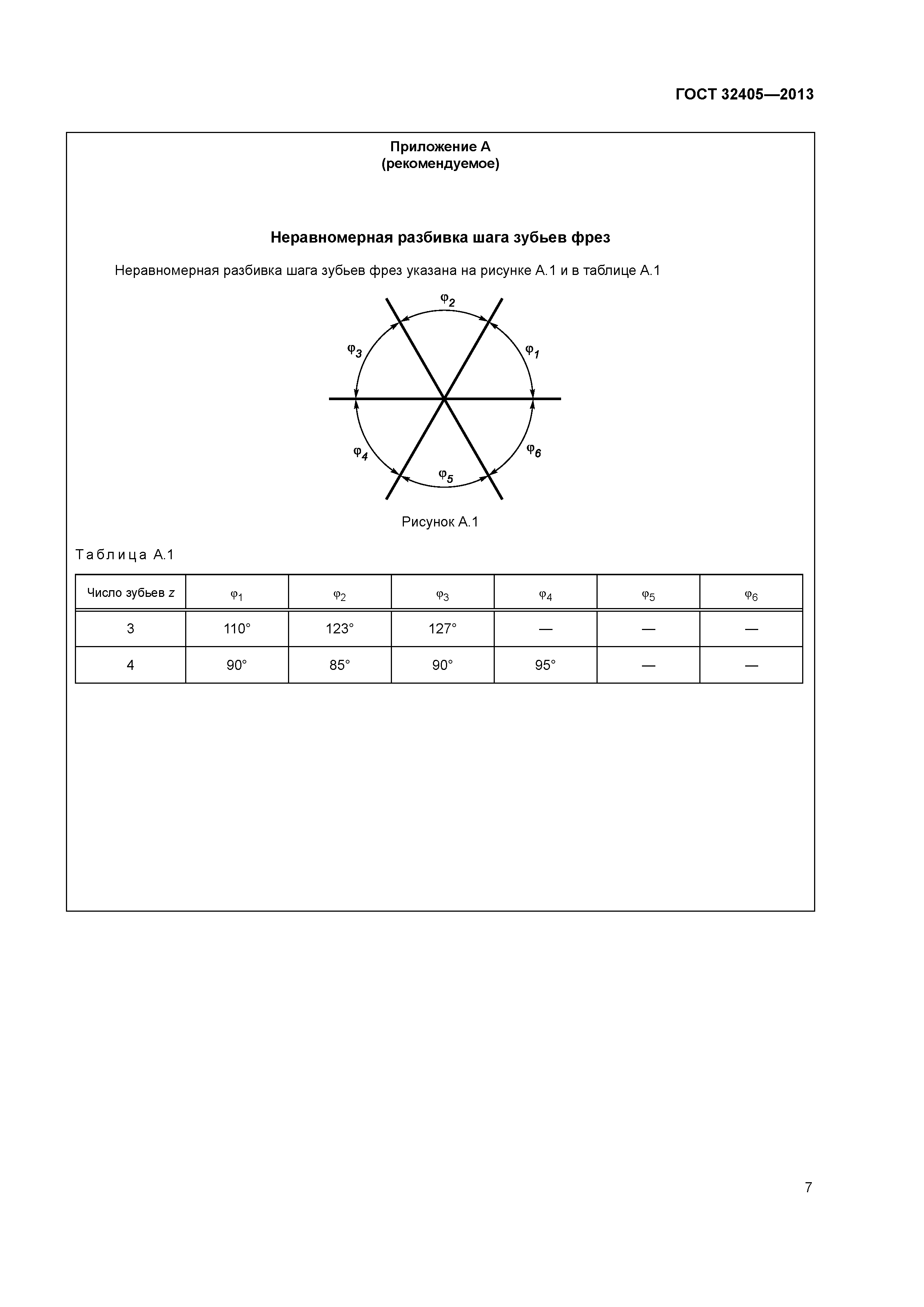 ГОСТ 32405—2013

Приложение А
(рекомендуемое)

Неравномерная разбивка шага зубьев фрез

Неравномерная разбивка шага зубьев фрез указана на рисунке А.1 и в таблице А.1

$\varphi_2$

$\varphi_3$

$\varphi_1$

$\varphi_4$

$\varphi_6$

$\varphi_5$

Рисунок А.1

Таблица А.1

| Число зубьев $z$ | $\varphi_1$ | $\varphi_2$ | $\varphi_3$ | $\varphi_4$ | $\varphi_5$ | $\varphi_6$ |
|---|---|---|---|---|---|---|
| 3 | 110° | 123° | 127° | — | — | — |
| 4 | 90° | 85° | 90° | 95° | — | — |

7